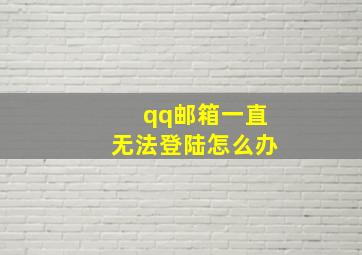 qq邮箱一直
无法登陆怎么办